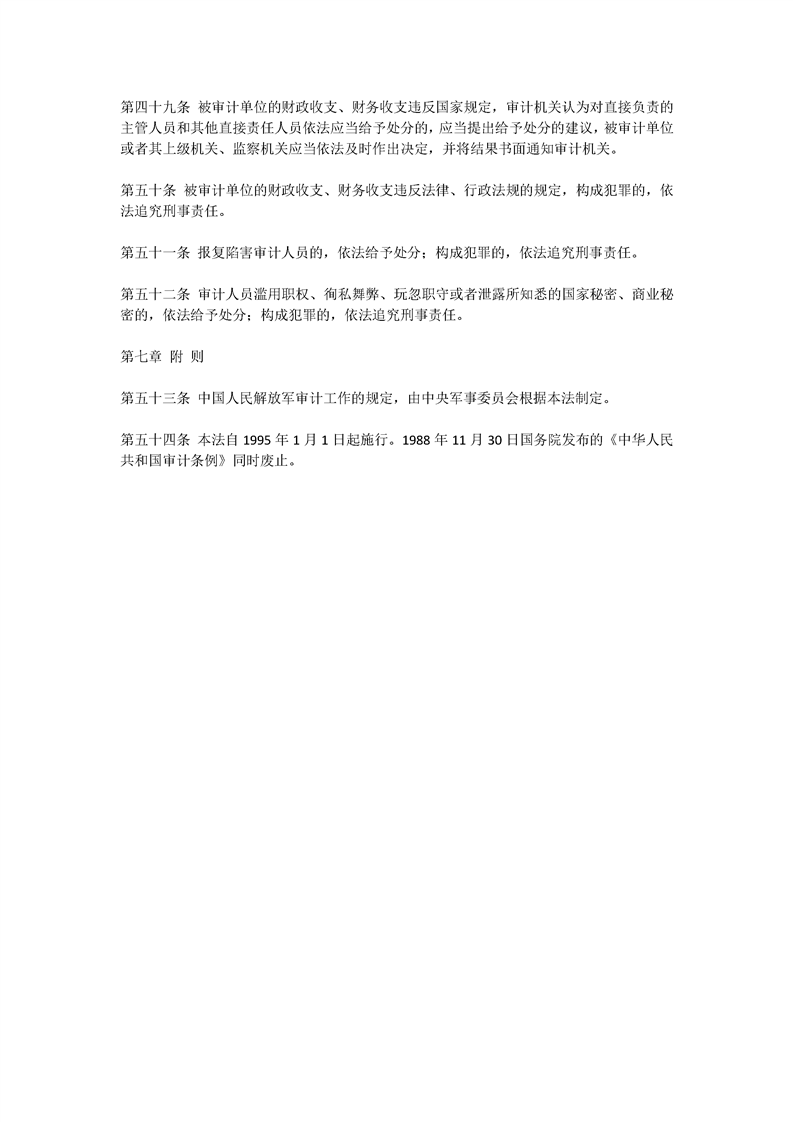 第四十九条 被审计单位的财政收支、财务收支违反国家规定，审计机关认为对直接负责的主管人员和其他直接责任人员依法应当给予处分的，应当提出给予处分的建议，被审计单位或者其上级机关、监察机关应当依法及时作出决定，并将结果书面通知审计机关。

第五十条 被审计单位的财政收支、财务收支违反法律、行政法规的规定，构成犯罪的，依法追究刑事责任。

第五十一条 报复陷害审计人员的，依法给予处分；构成犯罪的，依法追究刑事责任。

第五十二条 审计人员滥用职权、徇私舞弊、玩忽职守或者泄露所知悉的国家秘密、商业秘密的，依法给予处分；构成犯罪的，依法追究刑事责任。

第七章 附 则

第五十三条 中国人民解放军审计工作的规定，由中央军事委员会根据本法制定。

第五十四条 本法自 1995 年 1 月 1 日起施行。1988 年 11 月 30 日国务院发布的《中华人民共和国审计条例》同时废止。